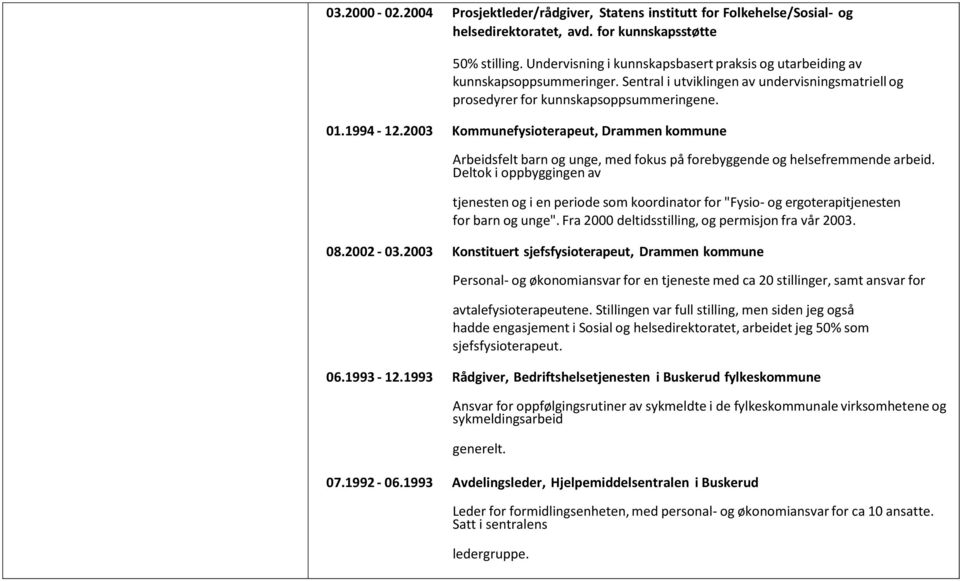 03.2000 - 02.2004 Prosjektleder/rådgiver, Statens institutt for Folkehelse/Sosial- og helsedirektoratet, avd. for kunnskapsstøtte

50% stilling. Undervisning i kunnskapsbasert praksis og utarbeiding av kunnskapsoppsummeringer. Sentral i utviklingen av undervisningsmatriell og prosedyrer for kunnskapsoppsummeringene.

01.1994 - 12.2003 Kommunefysioterapeut, Drammen kommune

Arbeidsfelt barn og unge, med fokus på forebyggende og helsefremmende arbeid. Deltok i oppbyggingen av

tjenesten og i en periode som koordinator for "Fysio- og ergoterapitjenesten for barn og unge". Fra 2000 deltidsstilling, og permisjon fra vår 2003.

08.2002 - 03.2003 Konstituert sjefsfysioterapeut, Drammen kommune

Personal- og økonomiansvar for en tjeneste med ca 20 stillinger, samt ansvar for

avtalefysioterapeutene. Stillingen var full stilling, men siden jeg også hadde engasjement i Sosial og helsedirektoratet, arbeidet jeg 50% som sjefsfysioterapeut.

06.1993 - 12.1993 Rådgiver, Bedriftshelsetjenesten i Buskerud fylkeskommune

Ansvar for oppfølgingsrutiner av sykmeldte i de fylkeskommunale virksomhetene og sykmeldingsarbeid

generelt.

07.1992 - 06.1993 Avdelingsleder, Hjelpemiddelsentralen i Buskerud

Leder for formidlingsenheten, med personal- og økonomiansvar for ca 10 ansatte. Satt i sentralens

ledergruppe.